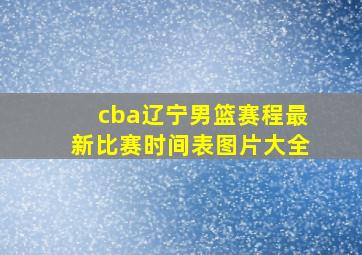 cba辽宁男篮赛程最新比赛时间表图片大全